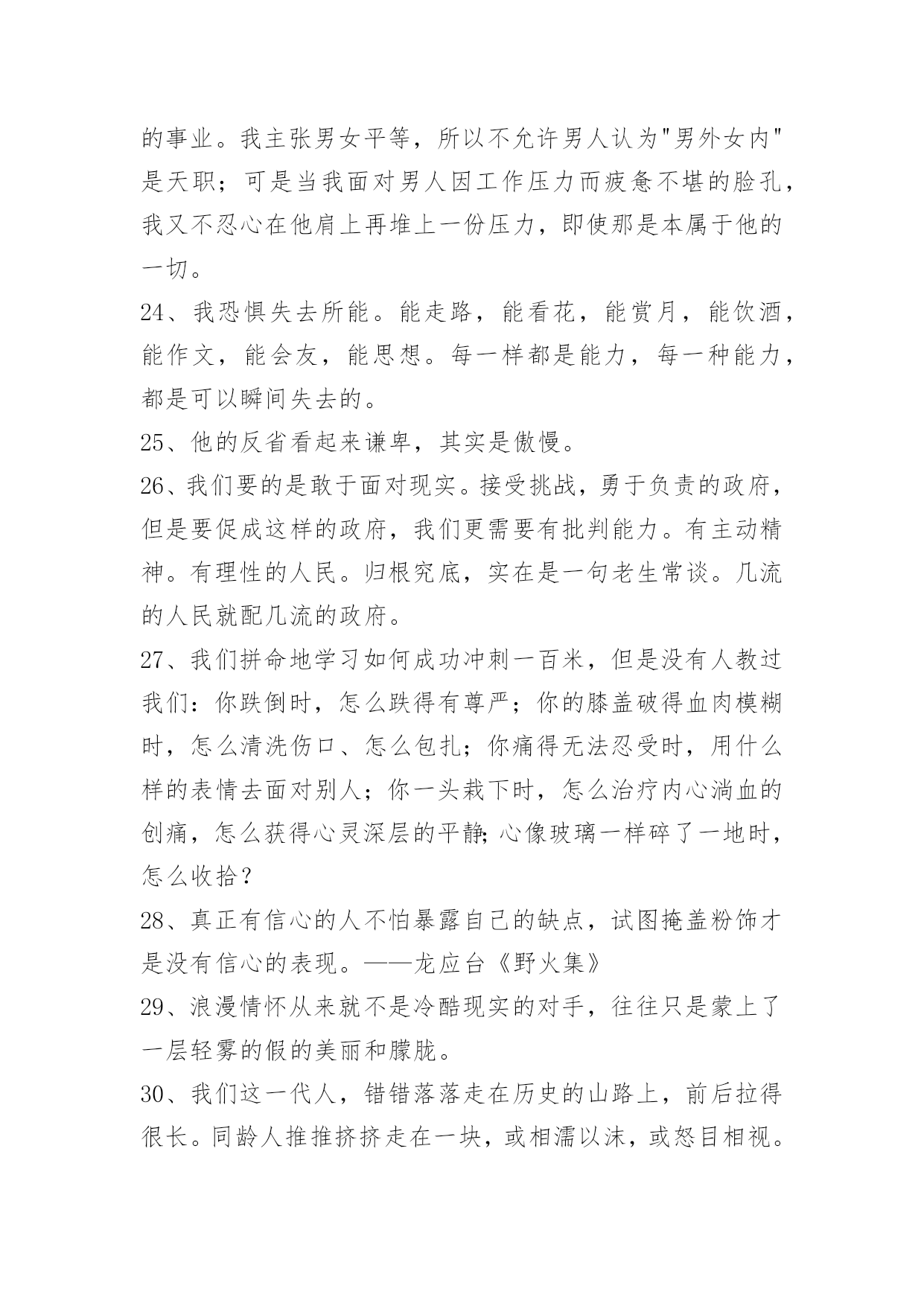 的事业。我主张男女平等，所以不允许男人认为"男外女内"是天职；可是当我面对男人因工作压力而疲惫不堪的脸孔，我又不忍心在他肩上再堆上一份压力，即使那是本属于他的一切。

24、我恐惧失去所能。能走路，能看花，能赏月，能饮酒，能作文，能会友，能思想。每一样都是能力，每一种能力，都是可以瞬间失去的。

25、他的反省看起来谦卑，其实是傲慢。

26、我们要的是敢于面对现实。接受挑战，勇于负责的政府，但是要促成这样的政府，我们更需要有批判能力。有主动精神。有理性的人民。归根究底，实在是一句老生常谈。几流的人民就配几流的政府。

27、我们拼命地学习如何成功冲刺一百米，但是没有人教过我们：你跌倒时，怎么跌得有尊严；你的膝盖破得血肉模糊时，怎么清洗伤口、怎么包扎；你痛得无法忍受时，用什么样的表情去面对别人；你一头栽下时，怎么治疗内心淌血的创痛，怎么获得心灵深层的平静；心像玻璃一样碎了一地时，怎么收拾？

28、真正有信心的人不怕暴露自己的缺点，试图掩盖粉饰才是没有信心的表现。——龙应台《野火集》

29、浪漫情怀从来就不是冷酷现实的对手，往往只是蒙上了一层轻雾的假的美丽和朦胧。

30、我们这一代人，错错落落走在历史的山路上，前后拉得很长。同龄人推推挤挤走在一块，或相濡以沫，或怒目相视。